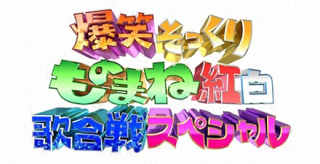 爆笑そっくり
ものまね紅白
歌合戦スペシャル